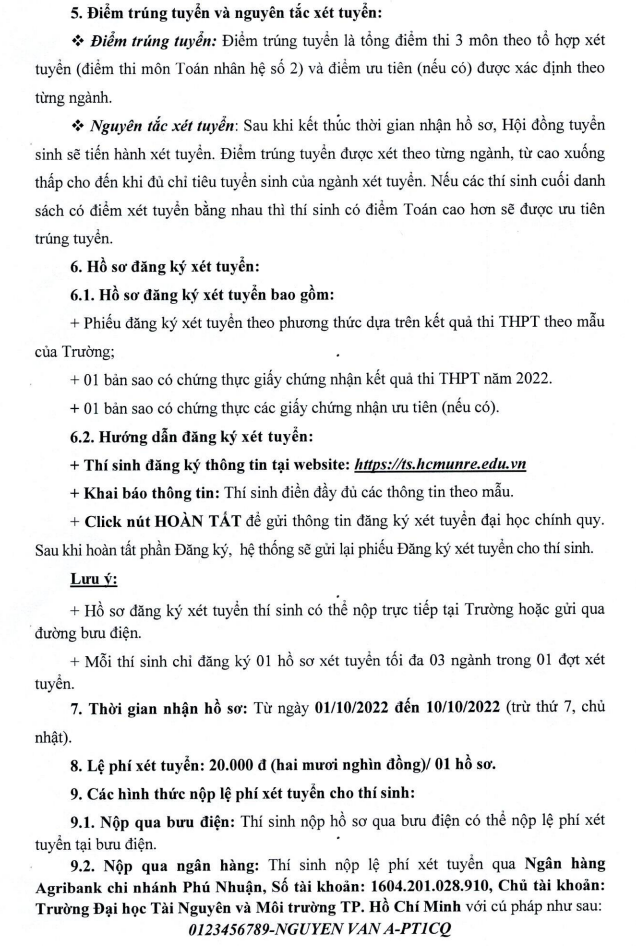 5. Điểm trúng tuyển và nguyên tắc xét tuyển:

❖ Điểm trúng tuyển: Điểm trúng tuyển là tổng điểm thi 3 môn theo tổ hợp xét tuyển (điểm thi môn Toán nhân hệ số 2) và điểm ưu tiên (nếu có) được xác định theo từng ngành.

❖ Nguyên tắc xét tuyển: Sau khi kết thúc thời gian nhận hồ sơ, Hội đồng tuyển sinh sẽ tiến hành xét tuyển. Điểm trúng tuyển được xét theo từng ngành, từ cao xuống thấp cho đến khi đủ chỉ tiêu tuyển sinh của ngành xét tuyển. Nếu các thí sinh cuối danh sách có điểm xét tuyển bằng nhau thì thí sinh có điểm Toán cao hơn sẽ được ưu tiên trúng tuyển.

6. Hồ sơ đăng ký xét tuyển:

6.1. Hồ sơ đăng ký xét tuyển bao gồm:

+ Phiếu đăng ký xét tuyển theo phương thức dựa trên kết quả thi THPT theo mẫu của Trường;

+ 01 bản sao có chứng thực giấy chứng nhận kết quả thi THPT năm 2022.

+ 01 bản sao có chứng thực các giấy chứng nhận ưu tiên (nếu có).

6.2. Hướng dẫn đăng ký xét tuyển:

+ Thí sinh đăng ký thông tin tại website: https://ts.hcmunre.edu.vn

+ Khai báo thông tin: Thí sinh điền đầy đủ các thông tin theo mẫu.

+ Click nút HOÀN TẤT để gửi thông tin đăng ký xét tuyển đại học chính quy. Sau khi hoàn tất phần Đăng ký, hệ thống sẽ gửi lại phiếu Đăng ký xét tuyển cho thí sinh.

Lưu ý:

+ Hồ sơ đăng ký xét tuyển thí sinh có thể nộp trực tiếp tại Trường hoặc gửi qua đường bưu điện.

+ Mỗi thí sinh chỉ đăng ký 01 hồ sơ xét tuyển tối đa 03 ngành trong 01 đợt xét tuyển.

7. Thời gian nhận hồ sơ: Từ ngày 01/10/2022 đến 10/10/2022 (trừ thứ 7, chủ nhật).

8. Lệ phí xét tuyển: 20.000 đ (hai mươi nghìn đồng)/ 01 hồ sơ.

9. Các hình thức nộp lệ phí xét tuyển cho thí sinh:

9.1. Nộp qua bưu điện: Thí sinh nộp hồ sơ qua bưu điện có thể nộp lệ phí xét tuyển tại bưu điện.

9.2. Nộp qua ngân hàng: Thí sinh nộp lệ phí xét tuyển qua Ngân hàng Agribank chi nhánh Phú Nhuận, Số tài khoản: 1604.201.028.910, Chủ tài khoản: Trường Đại học Tài Nguyên và Môi trường TP. Hồ Chí Minh với cú pháp như sau:

0123456789-NGUYEN VAN A-PT1CQ